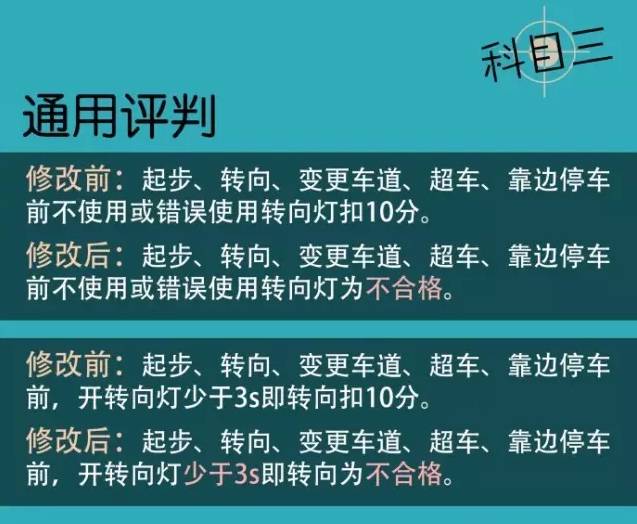 科目三

通用评判

修改前：起步、转向、变更车道、超车、靠边停车前不使用或错误使用转向灯扣10分。

修改后：起步、转向、变更车道、超车、靠边停车前不使用或错误使用转向灯为不合格。

修改前：起步、转向、变更车道、超车、靠边停车前，开转向灯少于3s即转向扣10分。

修改后：起步、转向、变更车道、超车、靠边停车前，开转向灯少于3s即转向为不合格。